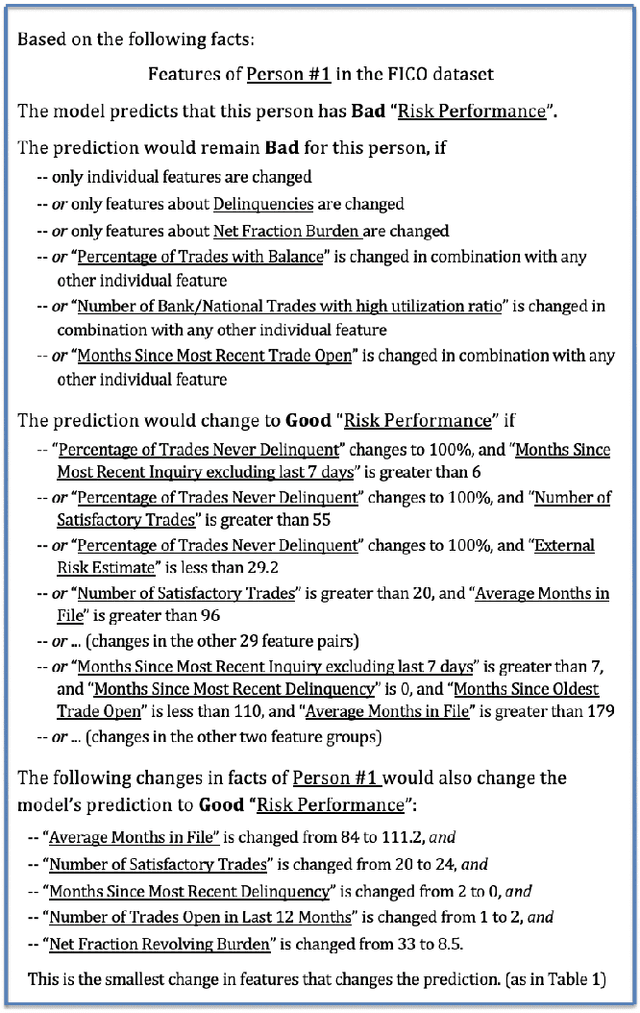 Based on the following facts:

Features of Person #1 in the FICO dataset

The model predicts that this person has Bad "Risk Performance".

The prediction would remain Bad for this person, if

-- only individual features are changed

-- or only features about Delinquencies are changed

-- or only features about Net Fraction Burden are changed

-- or "Percentage of Trades with Balance" is changed in combination with any other individual feature

-- or "Number of Bank/National Trades with high utilization ratio" is changed in combination with any other individual feature

-- or "Months Since Most Recent Trade Open" is changed in combination with any other individual feature

The prediction would change to Good "Risk Performance" if

-- "Percentage of Trades Never Delinquent" changes to 100%, and "Months Since Most Recent Inquiry excluding last 7 days" is greater than 6

-- or "Percentage of Trades Never Delinquent" changes to 100%, and "Number of Satisfactory Trades" is greater than 55

-- or "Percentage of Trades Never Delinquent" changes to 100%, and "External Risk Estimate" is less than 29.2

-- or "Number of Satisfactory Trades" is greater than 20, and "Average Months in File" is greater than 96

-- or ... (changes in the other 29 feature pairs)

-- or "Months Since Most Recent Inquiry excluding last 7 days" is greater than 7, and "Months Since Most Recent Delinquency" is 0, and "Months Since Oldest Trade Open" is less than 110, and "Average Months in File" is greater than 179

-- or ... (changes in the other two feature groups)

The following changes in facts of Person #1 would also change the model's prediction to Good "Risk Performance":

-- "Average Months in File" is changed from 84 to 111.2, and

-- "Number of Satisfactory Trades" is changed from 20 to 24, and

-- "Months Since Most Recent Delinquency" is changed from 2 to 0, and

-- "Number of Trades Open in Last 12 Months" is changed from 1 to 2, and

-- "Net Fraction Revolving Burden" is changed from 33 to 8.5.

This is the smallest change in features that changes the prediction. (as in Table 1)